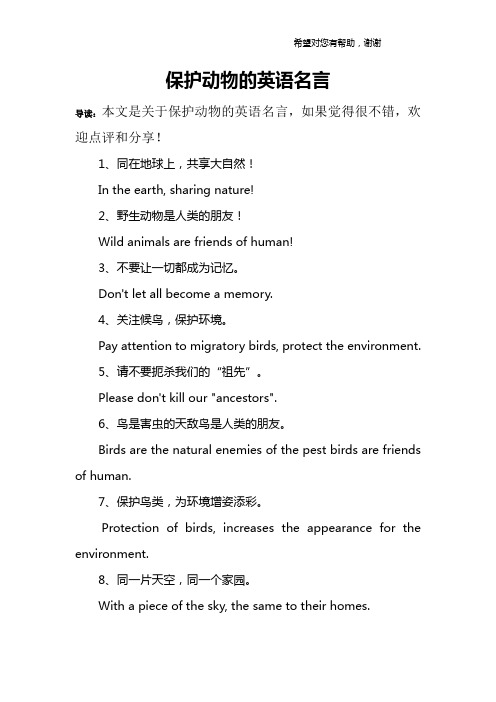 希望对您有帮助，谢谢

保护动物的英语名言

导读：本文是关于保护动物的英语名言，如果觉得很不错，欢迎点评和分享！

1、同在地球上，共享大自然！

In the earth, sharing nature!

2、野生动物是人类的朋友！

Wild animals are friends of human!

3、不要让一切都成为记忆。

Don't let all become a memory.

4、关注候鸟，保护环境。

Pay attention to migratory birds, protect the environment.

5、请不要扼杀我们的“祖先”。

Please don't kill our "ancestors".

6、鸟是害虫的天敌鸟是人类的朋友。

Birds are the natural enemies of the pest birds are friends of human.

7、保护鸟类，为环境增姿添彩。

Protection of birds, increases the appearance for the environment.

8、同一片天空，同一个家园。

With a piece of the sky, the same to their homes.